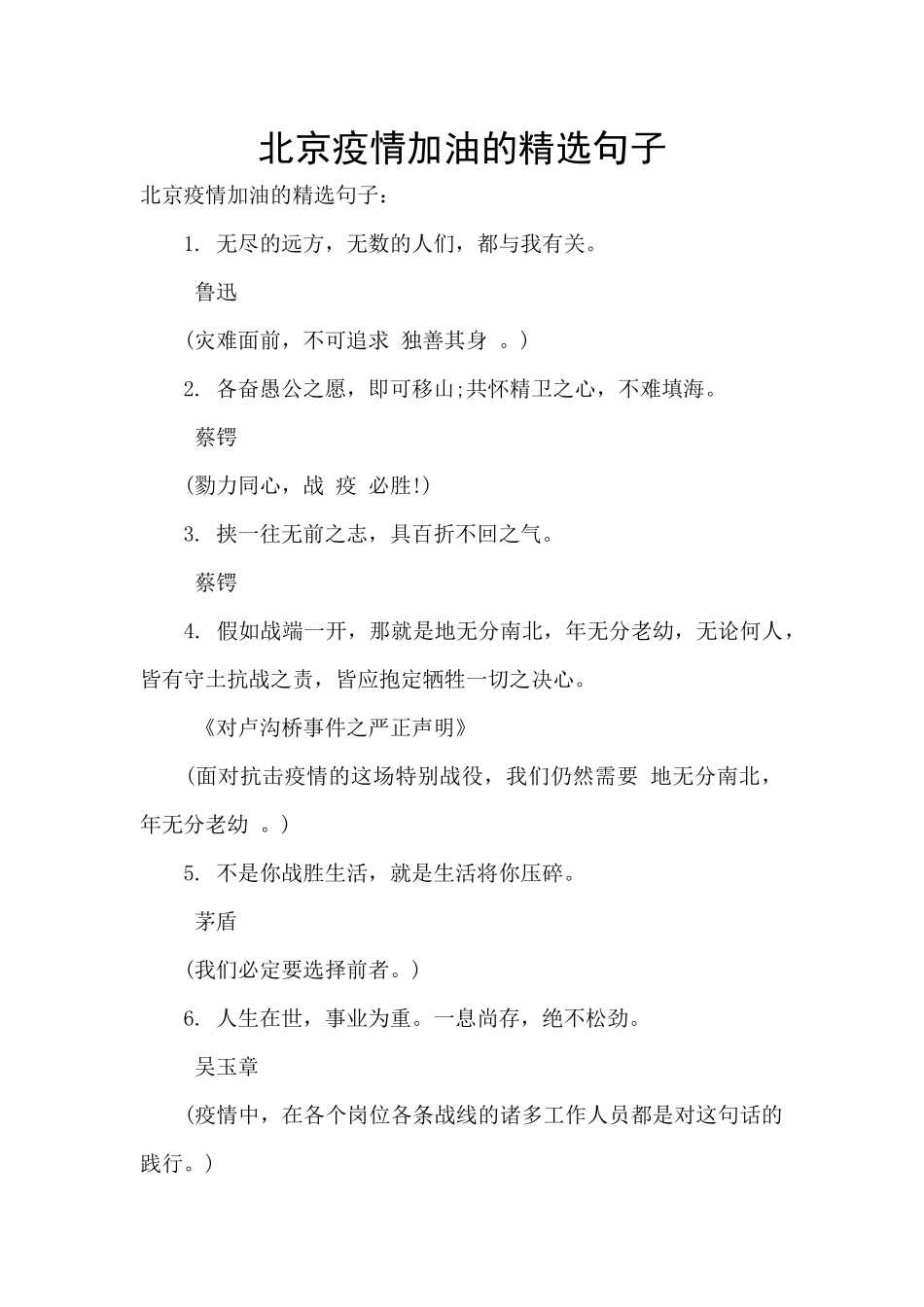 北京疫情加油的精选句子

北京疫情加油的精选句子：

1. 无尽的远方，无数的人们，都与我有关。

鲁迅

(灾难面前，不可追求 独善其身 。)

2. 各奋愚公之愿，即可移山;共怀精卫之心，不难填海。

蔡锷

(勠力同心，战 疫 必胜!)

3. 挟一往无前之志，具百折不回之气。

蔡锷

4. 假如战端一开，那就是地无分南北，年无分老幼，无论何人，皆有守土抗战之责，皆应抱定牺牲一切之决心。

《对卢沟桥事件之严正声明》

(面对抗击疫情的这场特别战役，我们仍然需要 地无分南北，年无分老幼 。)

5. 不是你战胜生活，就是生活将你压碎。

茅盾

(我们必定要选择前者。)

6. 人生在世，事业为重。一息尚存，绝不松劲。

吴玉章

(疫情中，在各个岗位各条战线的诸多工作人员都是对这句话的践行。)